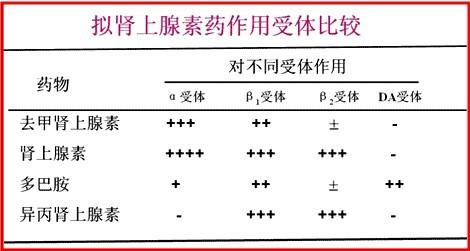 拟肾上腺素药作用受体比较

| 药物 | 对不同受体作用 | | | |
|---|---|---|---|---|
| | α受体 | $β_1$受体 | $β_2$受体 | DA受体 |
| 去甲肾上腺素 | +++ | ++ | ± | - |
| 肾上腺素 | ++++ | +++ | +++ | - |
| 多巴胺 | + | ++ | ± | ++ |
| 异丙肾上腺素 | - | +++ | +++ | - |